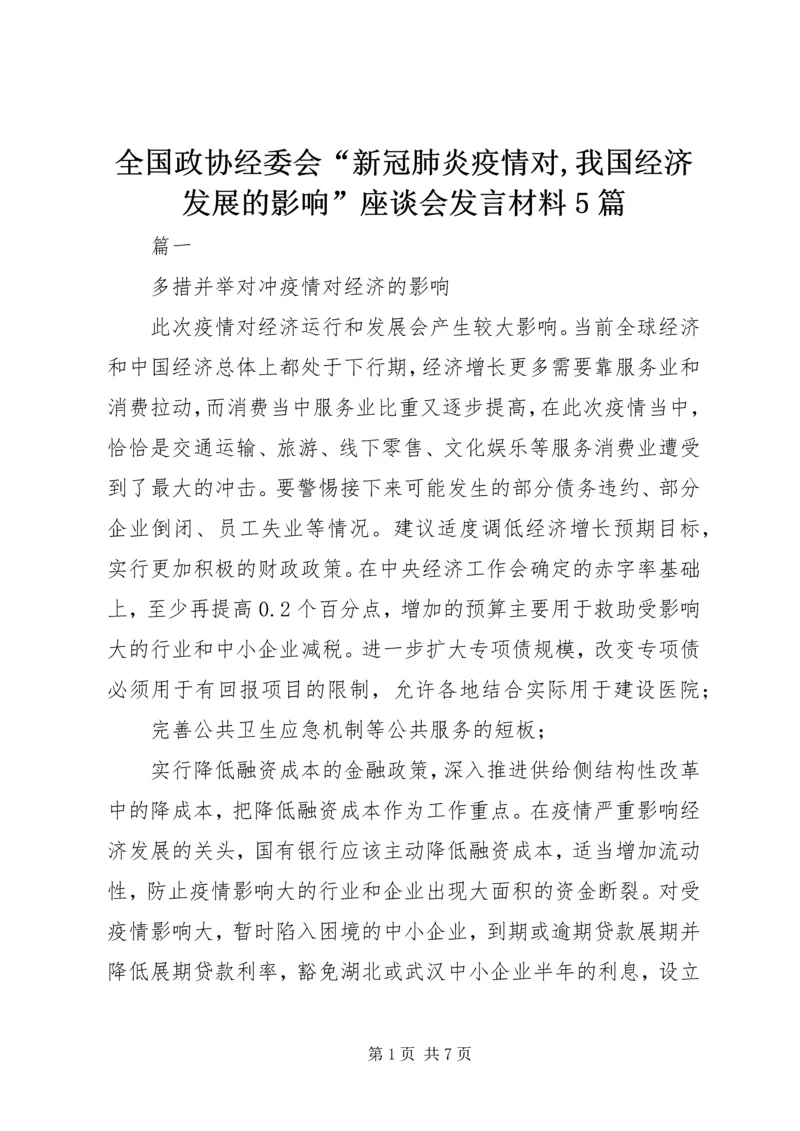 全国政协经委会“新冠肺炎疫情对,我国经济发展的影响”座谈会发言材料5篇

篇一

多措并举对冲疫情对经济的影响

此次疫情对经济运行和发展会产生较大影响。当前全球经济和中国经济总体上都处于下行期,经济增长更多需要靠服务业和消费拉动,而消费当中服务业比重又逐步提高,在此次疫情当中,恰恰是交通运输、旅游、线下零售、文化娱乐等服务消费业遭受到了最大的冲击。要警惕接下来可能发生的部分债务违约、部分企业倒闭、员工失业等情况。建议适度调低经济增长预期目标,实行更加积极的财政政策。在中央经济工作会确定的赤字率基础上,至少再提高0.2个百分点,增加的预算主要用于救助受影响大的行业和中小企业减税。进一步扩大专项债规模,改变专项债必须用于有回报项目的限制,允许各地结合实际用于建设医院;

完善公共卫生应急机制等公共服务的短板;

实行降低融资成本的金融政策,深入推进供给侧结构性改革中的降成本,把降低融资成本作为工作重点。在疫情严重影响经济发展的关头,国有银行应该主动降低融资成本,适当增加流动性,防止疫情影响大的行业和企业出现大面积的资金断裂。对受疫情影响大,暂时陷入困境的中小企业,到期或逾期贷款展期并降低展期贷款利率,豁免湖北或武汉中小企业半年的利息,设立

第1页 共7页